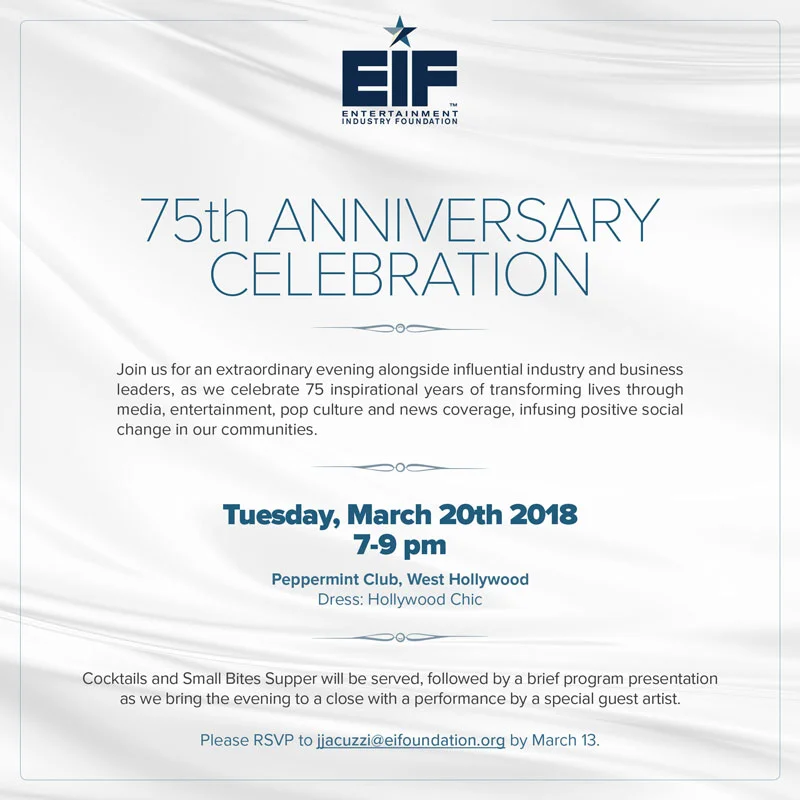 EIF™
ENTERTAINMENT
INDUSTRY FOUNDATION

75th ANNIVERSARY
CELEBRATION

Join us for an extraordinary evening alongside influential industry and business leaders, as we celebrate 75 inspirational years of transforming lives through media, entertainment, pop culture and news coverage, infusing positive social change in our communities.

Tuesday, March 20th 2018
7-9 pm

Peppermint Club, West Hollywood
Dress: Hollywood Chic

Cocktails and Small Bites Supper will be served, followed by a brief program presentation as we bring the evening to a close with a performance by a special guest artist.

Please RSVP to jjacuzzi@eifoundation.org by March 13.